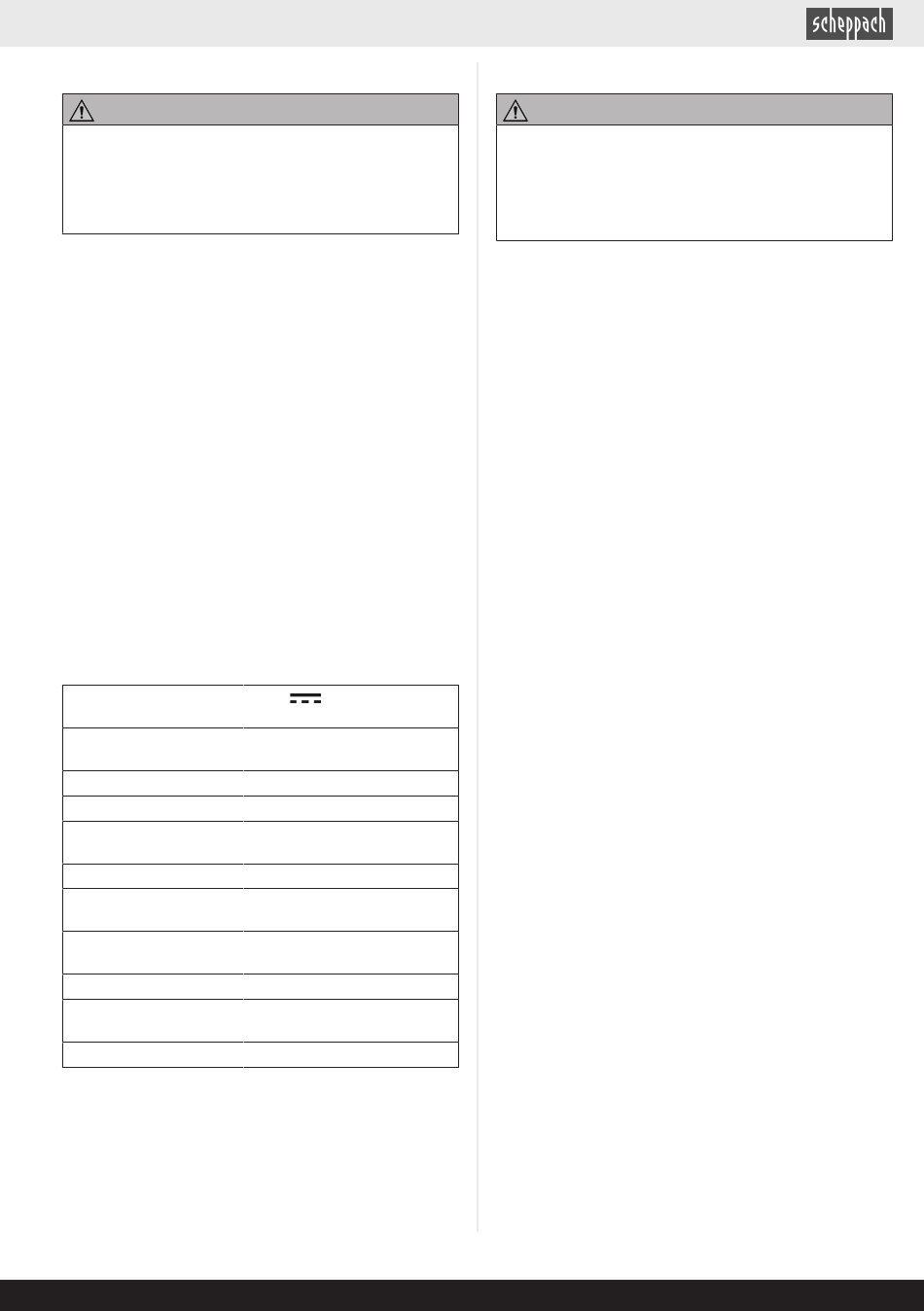 scheppach